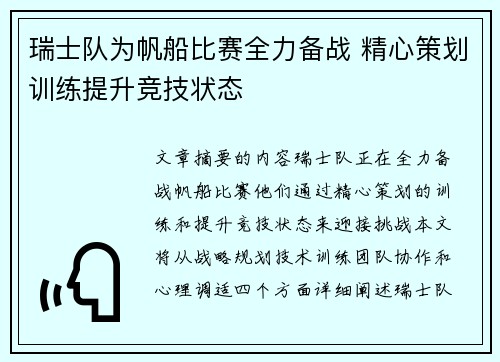 瑞士队为帆船比赛全力备战 精心策划训练提升竞技状态

文章摘要的内容瑞士队正在全力备战帆船比赛他们通过精心策划的训练和提升竞技状态来迎接挑战本文将从战略规划技术训练团队协作和心理调适四个方面详细阐述瑞士队